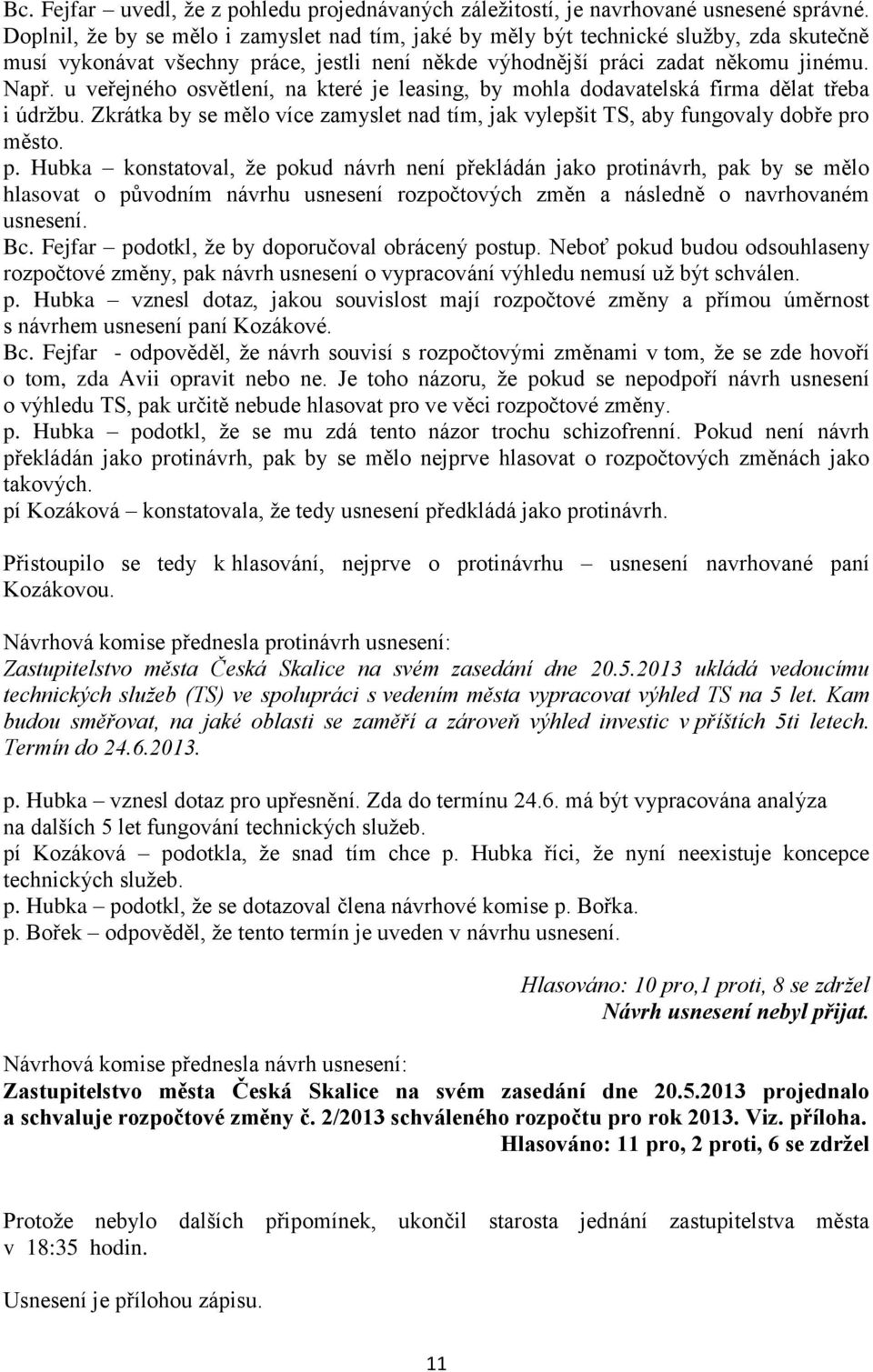 Bc. Fejfar – uvedl, že z pohledu projednávaných záležitostí, je navrhované usnesené správné. Doplnil, že by se mělo i zamyslet nad tím, jaké by měly být technické služby, zda skutečně musí vykonávat všechny práce, jestli není někde výhodnější práci zadat někomu jinému. Např. u veřejného osvětlení, na které je leasing, by mohla dodavatelská firma dělat třeba i údržbu. Zkrátka by se mělo více zamyslet nad tím, jak vylepšit TS, aby fungovaly dobře pro město.
p. Hubka – konstatoval, že pokud návrh není překládán jako protinávrh, pak by se mělo hlasovat o původním návrhu usnesení rozpočtových změn a následně o navrhovaném usnesení.
Bc. Fejfar – podotkl, že by doporučoval obrácený postup. Neboť pokud budou odsouhlaseny rozpočtové změny, pak návrh usnesení o vypracování výhledu nemusí už být schválen.
p. Hubka – vznesl dotaz, jakou souvislost mají rozpočtové změny a přímou úměrnost s návrhem usnesení paní Kozákové.
Bc. Fejfar - odpověděl, že návrh souvisí s rozpočtovými změnami v tom, že se zde hovoří o tom, zda Avii opravit nebo ne. Je toho názoru, že pokud se nepodpoří návrh usnesení o výhledu TS, pak určitě nebude hlasovat pro ve věci rozpočtové změny.
p. Hubka – podotkl, že se mu zdá tento názor trochu schizofrenní. Pokud není návrh překládán jako protinávrh, pak by se mělo nejprve hlasovat o rozpočtových změnách jako takových.
pí Kozáková – konstatovala, že tedy usnesení předkládá jako protinávrh.

Přistoupilo se tedy k hlasování, nejprve o protinávrhu – usnesení navrhované paní Kozákovou.

Návrhová komise přednesla protinávrh usnesení:
Zastupitelstvo města Česká Skalice na svém zasedání dne 20.5.2013 ukládá vedoucímu technických služeb (TS) ve spolupráci s vedením města vypracovat výhled TS na 5 let. Kam budou směřovat, na jaké oblasti se zaměří a zároveň výhled investic v příštích 5ti letech. Termín do 24.6.2013.

p. Hubka – vznesl dotaz pro upřesnění. Zda do termínu 24.6. má být vypracována analýza na dalších 5 let fungování technických služeb.
pí Kozáková – podotkla, že snad tím chce p. Hubka říci, že nyní neexistuje koncepce technických služeb.
p. Hubka – podotkl, že se dotazoval člena návrhové komise p. Bořka.
p. Bořek – odpověděl, že tento termín je uveden v návrhu usnesení.

Hlasováno: 10 pro,1 proti, 8 se zdržel
Návrh usnesení nebyl přijat.

Návrhová komise přednesla návrh usnesení:
Zastupitelstvo města Česká Skalice na svém zasedání dne 20.5.2013 projednalo a schvaluje rozpočtové změny č. 2/2013 schváleného rozpočtu pro rok 2013. Viz. příloha.
Hlasováno: 11 pro, 2 proti, 6 se zdržel

Protože nebylo dalších připomínek, ukončil starosta jednání zastupitelstva města v 18:35 hodin.

Usnesení je přílohou zápisu.

11